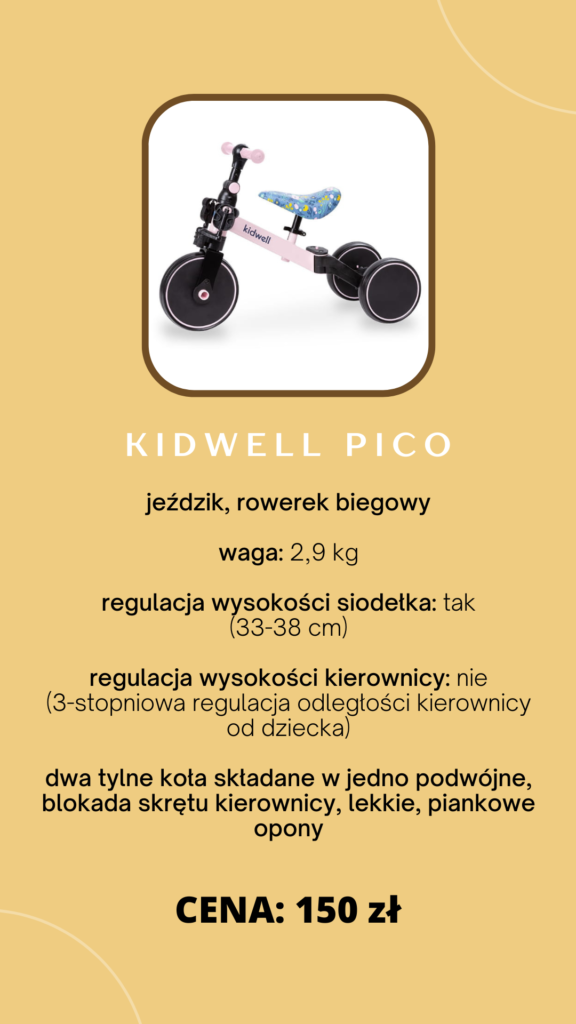 kidwell

KIDWELL PICO

jeździk, rowerek biegowy

waga: 2,9 kg

regulacja wysokości siodełka: tak (33-38 cm)

regulacja wysokości kierownicy: nie (3-stopniowa regulacja odległości kierownicy od dziecka)

dwa tylne koła składane w jedno podwójne, blokada skrętu kierownicy, lekkie, piankowe opony

CENA: 150 zł